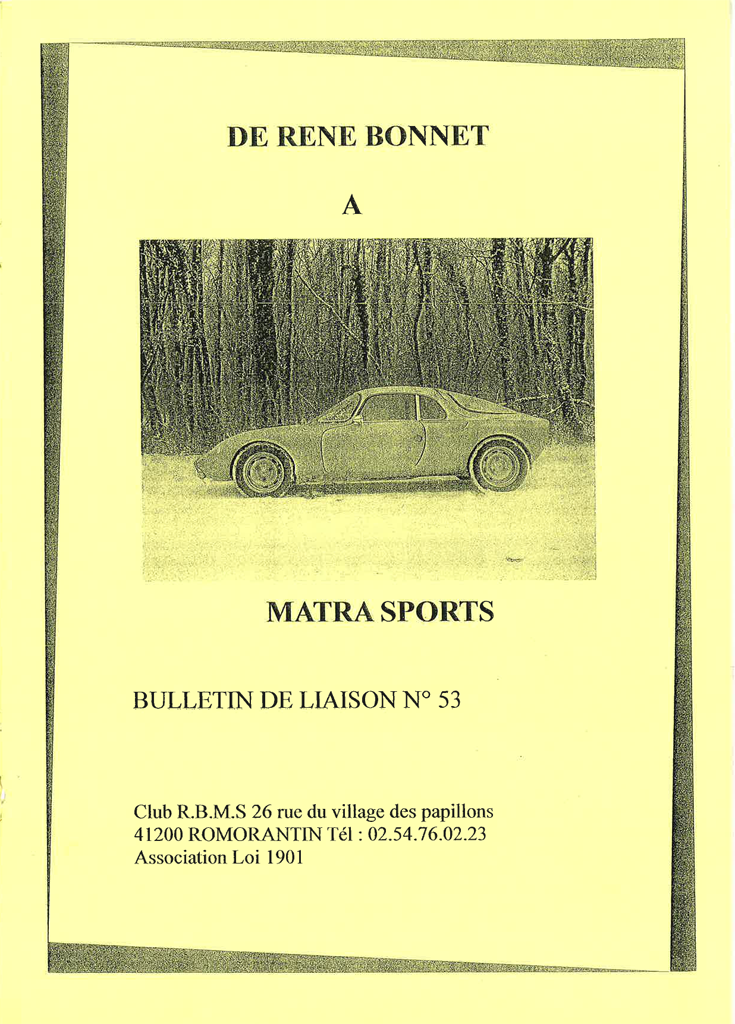 DE RENE BONNET

A

MATRA SPORTS

BULLETIN DE LIAISON N° 53

Club R.B.M.S 26 rue du village des papillons
41200 ROMORANTIN Tél : 02.54.76.02.23
Association Loi 1901